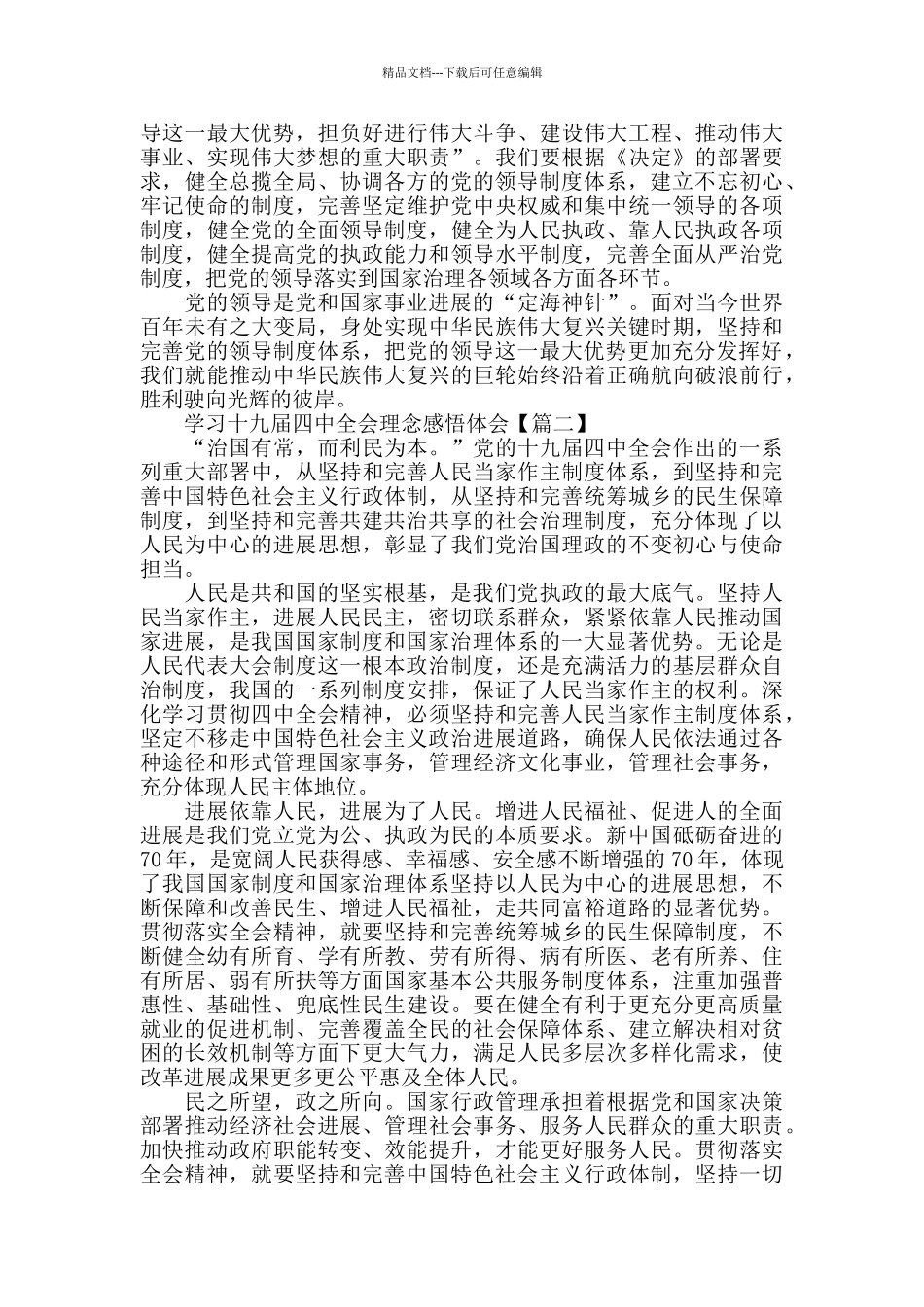 精品文档---下载后可任意编辑

导这一最大优势，担负好进行伟大斗争、建设伟大工程、推动伟大事业、实现伟大梦想的重大职责”。我们要根据《决定》的部署要求，健全总揽全局、协调各方的党的领导制度体系，建立不忘初心、牢记使命的制度，完善坚定维护党中央权威和集中统一领导的各项制度，健全党的全面领导制度，健全为人民执政、靠人民执政各项制度，健全提高党的执政能力和领导水平制度，完善全面从严治党制度，把党的领导落实到国家治理各领域各方面各环节。

党的领导是党和国家事业进展的“定海神针”。面对当今世界百年未有之大变局，身处实现中华民族伟大复兴关键时期，坚持和完善党的领导制度体系，把党的领导这一最大优势更加充分发挥好，我们就能推动中华民族伟大复兴的巨轮始终沿着正确航向破浪前行，胜利驶向光辉的彼岸。

学习十九届四中全会理念感悟体会【篇二】

“治国有常，而利民为本。”党的十九届四中全会作出的一系列重大部署中，从坚持和完善人民当家作主制度体系，到坚持和完善中国特色社会主义行政体制，从坚持和完善统筹城乡的民生保障制度，到坚持和完善共建共治共享的社会治理制度，充分体现了以人民为中心的进展思想，彰显了我们党治国理政的不变初心与使命担当。

人民是共和国的坚实根基，是我们党执政的最大底气。坚持人民当家作主，进展人民民主，密切联系群众，紧紧依靠人民推动国家进展，是我国国家制度和国家治理体系的一大显著优势。无论是人民代表大会制度这一根本政治制度，还是充满活力的基层群众自治制度，我国的一系列制度安排，保证了人民当家作主的权利。深化学习贯彻四中全会精神，必须坚持和完善人民当家作主制度体系，坚定不移走中国特色社会主义政治进展道路，确保人民依法通过各种途径和形式管理国家事务，管理经济文化事业，管理社会事务，充分体现人民主体地位。

进展依靠人民，进展为了人民。增进人民福祉、促进人的全面进展是我们党立党为公、执政为民的本质要求。新中国砥砺奋进的70年，是宽阔人民获得感、幸福感、安全感不断增强的70年，体现了我国国家制度和国家治理体系坚持以人民为中心的进展思想，不断保障和改善民生、增进人民福祉，走共同富裕道路的显著优势。贯彻落实全会精神，就要坚持和完善统筹城乡的民生保障制度，不断健全幼有所育、学有所教、劳有所得、病有所医、老有所养、住有所居、弱有所扶等方面国家基本公共服务制度体系，注重加强普惠性、基础性、兜底性民生建设。要在健全有利于更充分更高质量就业的促进机制、完善覆盖全民的社会保障体系、建立解决相对贫困的长效机制等方面下更大气力，满足人民多层次多样化需求，使改革进展成果更多更公平惠及全体人民。

民之所望，政之所向。国家行政管理承担着根据党和国家决策部署推动经济社会进展、管理社会事务、服务人民群众的重大职责。加快推动政府职能转变、效能提升，才能更好服务人民。贯彻落实全会精神，就要坚持和完善中国特色社会主义行政体制，坚持一切